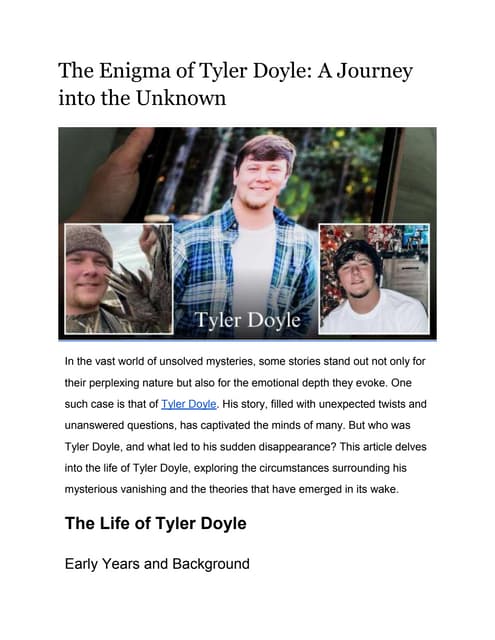 The Enigma of Tyler Doyle: A Journey into the Unknown

Tyler Doyle

In the vast world of unsolved mysteries, some stories stand out not only for their perplexing nature but also for the emotional depth they evoke. One such case is that of Tyler Doyle. His story, filled with unexpected twists and unanswered questions, has captivated the minds of many. But who was Tyler Doyle, and what led to his sudden disappearance? This article delves into the life of Tyler Doyle, exploring the circumstances surrounding his mysterious vanishing and the theories that have emerged in its wake.

The Life of Tyler Doyle

Early Years and Background